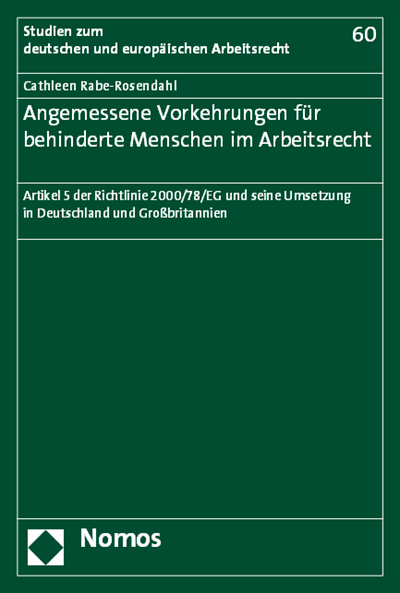 Studien zum deutschen und europäischen Arbeitsrecht

60

Cathleen Rabe-Rosendahl

Angemessene Vorkehrungen für behinderte Menschen im Arbeitsrecht

Artikel 5 der Richtlinie 2000/78/EG und seine Umsetzung in Deutschland und Großbritannien

Nomos